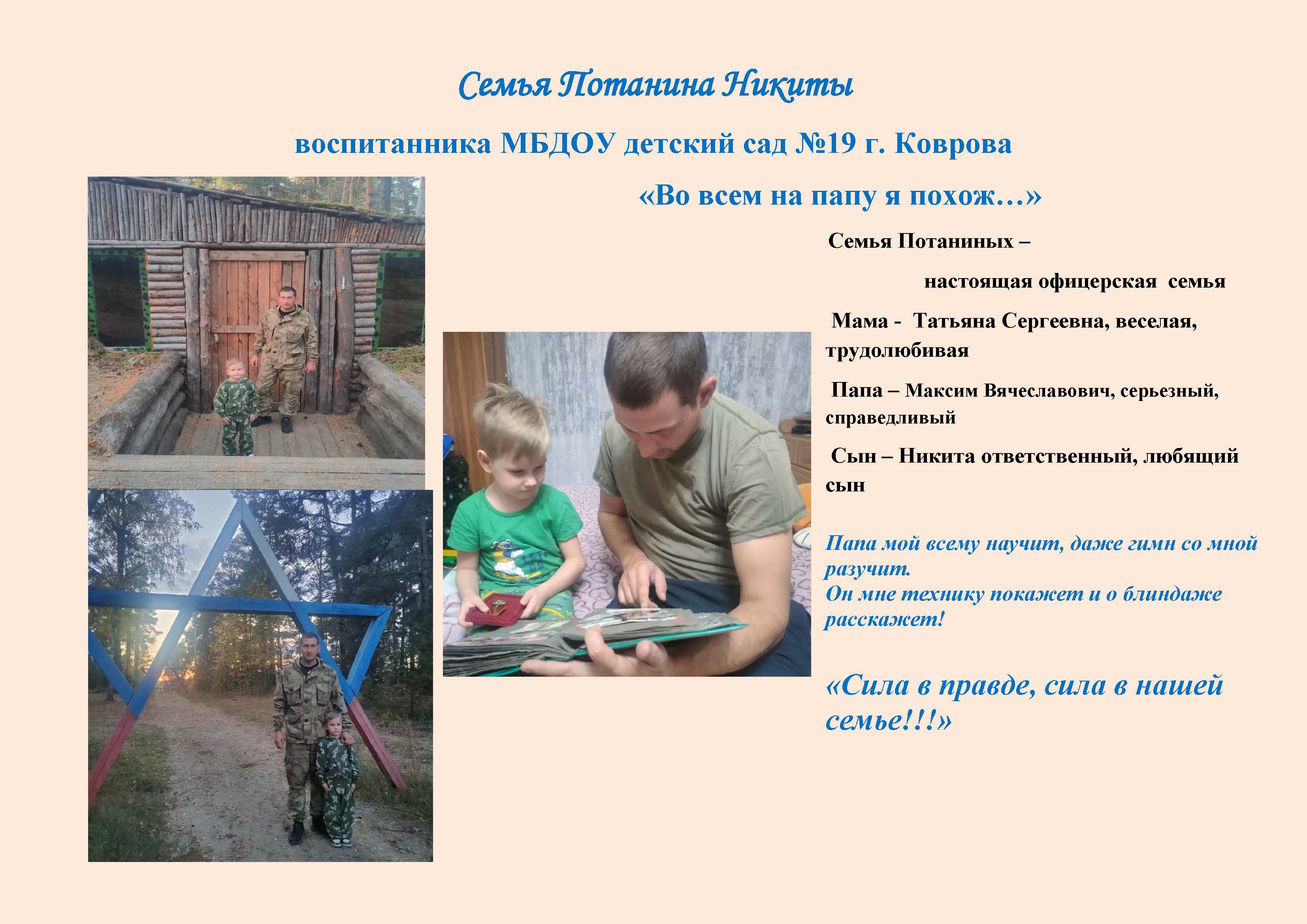 Семья Потанина Никиты

воспитанника МБДОУ детский сад №19 г. Коврова

«Во всем на папу я похож…»

Семья Потаниных –

настоящая офицерская семья

Мама - Татьяна Сергеевна, веселая, трудолюбивая

Папа – Максим Вячеславович, серьезный, справедливый

Сын – Никита ответственный, любящий сын

Папа мой всему научит, даже гимн со мной разучит.
Он мне технику покажет и о блиндаже расскажет!

«Сила в правде, сила в нашей семье!!!»